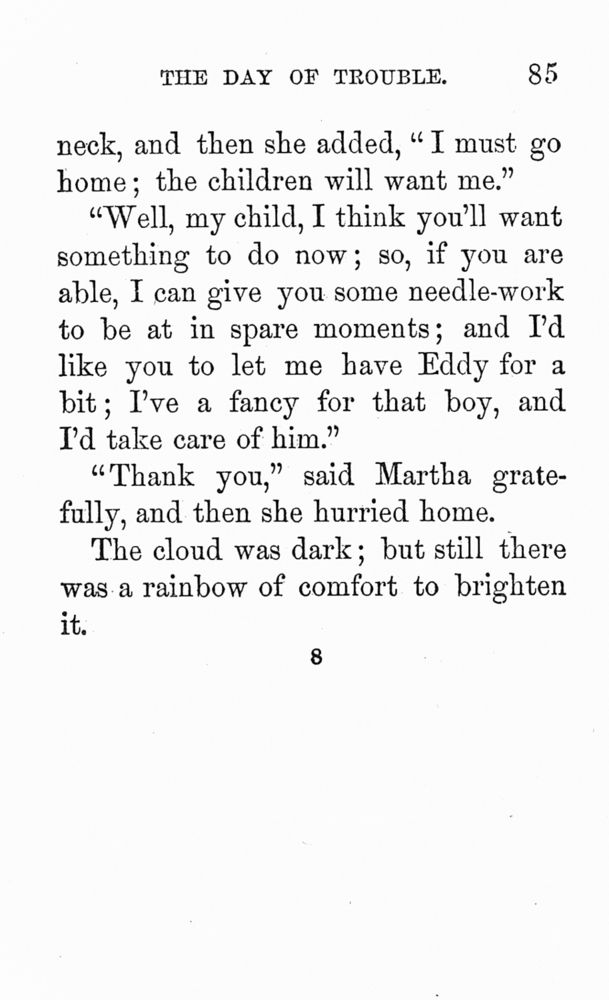 THE DAY OF TROUBLE. 85

neck, and then she added, "I must go home; the children will want me."

"Well, my child, I think you'll want something to do now; so, if you are able, I can give you some needle-work to be at in spare moments; and I'd like you to let me have Eddy for a bit; I've a fancy for that boy, and I'd take care of him."

"Thank you," said Martha gratefully, and then she hurried home.

The cloud was dark; but still there was a rainbow of comfort to brighten it.

8